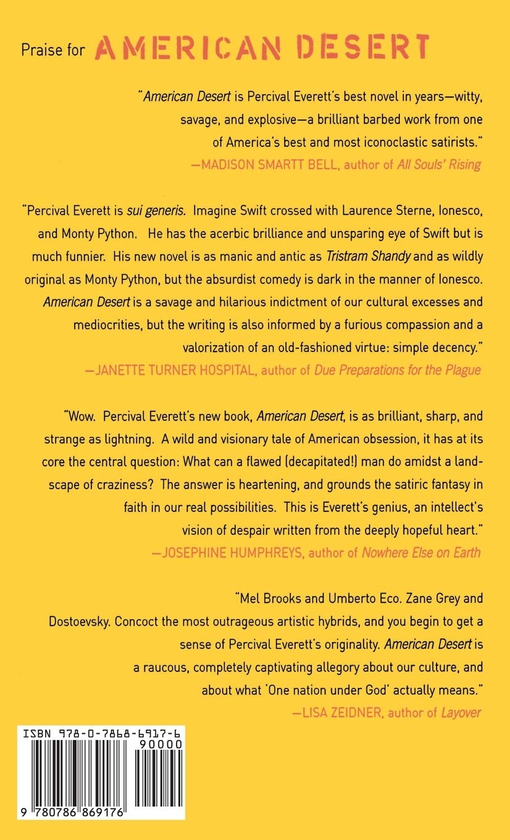 Praise for AMERICAN DESERT

"American Desert is Percival Everett's best novel in years—witty, savage, and explosive—a brilliant barbed work from one of America's best and most iconoclastic satirists."
—MADISON SMARTT BELL, author of All Souls' Rising

"Percival Everett is sui generis. Imagine Swift crossed with Laurence Sterne, Ionesco, and Monty Python. He has the acerbic brilliance and unsparing eye of Swift but is much funnier. His new novel is as manic and antic as Tristram Shandy and as wildly original as Monty Python, but the absurdist comedy is dark in the manner of Ionesco. American Desert is a savage and hilarious indictment of our cultural excesses and mediocrities, but the writing is also informed by a furious compassion and a valorization of an old-fashioned virtue: simple decency."
—JANETTE TURNER HOSPITAL, author of Due Preparations for the Plague

"Wow. Percival Everett's new book, American Desert, is as brilliant, sharp, and strange as lightning. A wild and visionary tale of American obsession, it has at its core the central question: What can a flawed (decapitated!) man do amidst a landscape of craziness? The answer is heartening, and grounds the satiric fantasy in faith in our real possibilities. This is Everett's genius, an intellect's vision of despair written from the deeply hopeful heart."
—JOSEPHINE HUMPHREYS, author of Nowhere Else on Earth

"Mel Brooks and Umberto Eco. Zane Grey and Dostoevsky. Concoct the most outrageous artistic hybrids, and you begin to get a sense of Percival Everett's originality. American Desert is a raucous, completely captivating allegory about our culture, and about what 'One nation under God' actually means."
—LISA ZEIDNER, author of Layover

ISBN 978-0-7868-6917-6
90000
9 780786 869176